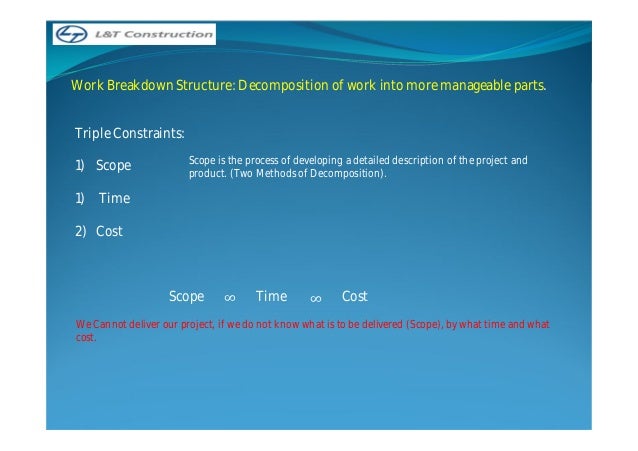 L&T Construction

Work Breakdown Structure: Decomposition of work into more manageable parts.

Triple Constraints:

1) Scope

Scope is the process of developing a detailed description of the project and product. (Two Methods of Decomposition).

1) Time

2) Cost

Scope $\infty$ Time $\infty$ Cost

We Cannot deliver our project, if we do not know what is to be delivered (Scope), by what time and what cost.